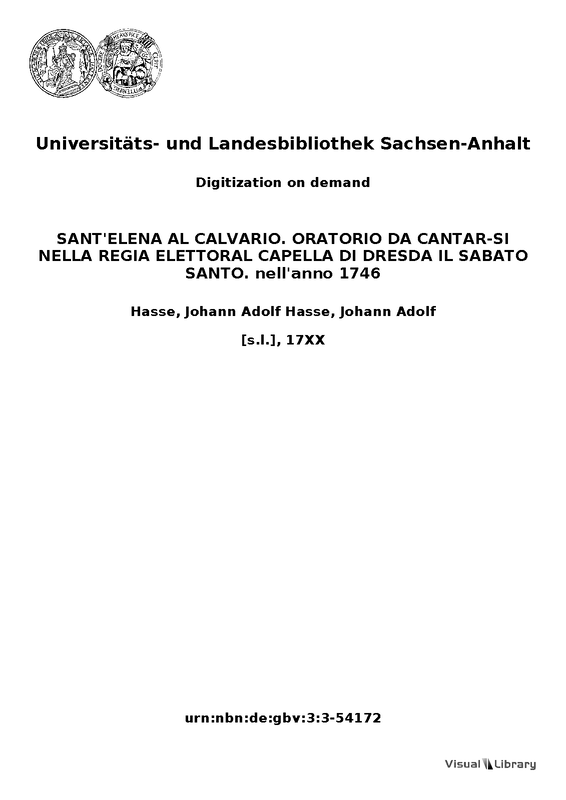 Universitäts- und Landesbibliothek Sachsen-Anhalt

Digitization on demand

SANT'ELENA AL CALVARIO. ORATORIO DA CANTAR-SI NELLA REGIA ELETTORAL CAPELLA DI DRESDA IL SABATO SANTO. nell'anno 1746

Hasse, Johann Adolf Hasse, Johann Adolf

[s.l.], 17XX

urn:nbn:de:gbv:3:3-54172

Visual Library